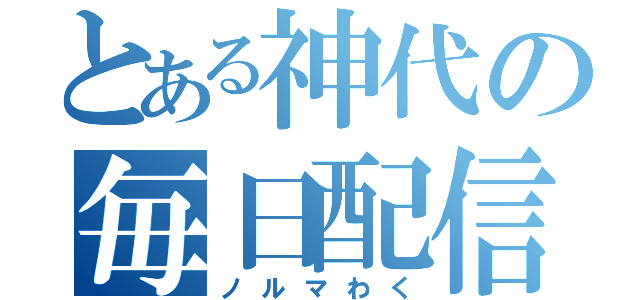 とある神代の
毎日配信
ノルマわく